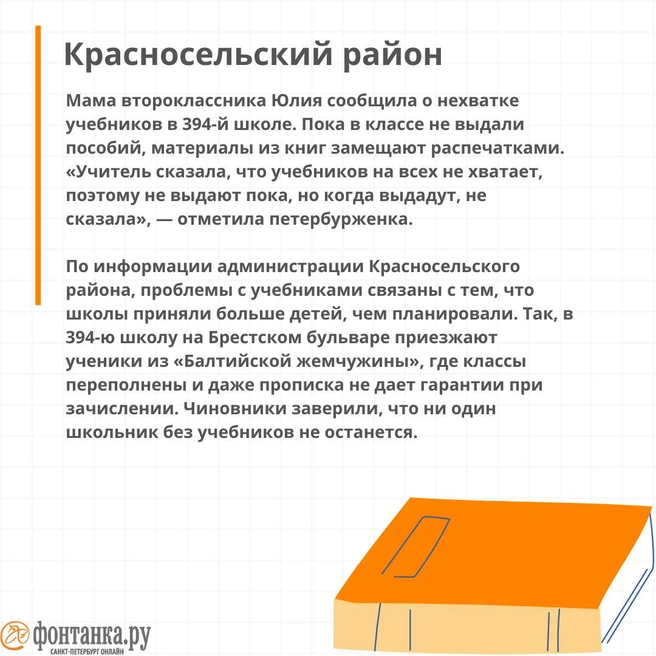 Красносельский район

Мама второклассника Юлия сообщила о нехватке учебников в 394-й школе. Пока в классе не выдали пособий, материалы из книг замещают распечатками. «Учитель сказала, что учебников на всех не хватает, поэтому не выдают пока, но когда выдадут, не сказала», — отметила петербурженка.

По информации администрации Красносельского района, проблемы с учебниками связаны с тем, что школы приняли больше детей, чем планировали. Так, в 394-ю школу на Брестском бульваре приезжают ученики из «Балтийской жемчужины», где классы переполнены и даже прописка не дает гарантии при зачислении. Чиновники заверили, что ни один школьник без учебников не останется.

фонтанка.ру
САНКТ-ПЕТЕРБУРГ ОНЛАЙН